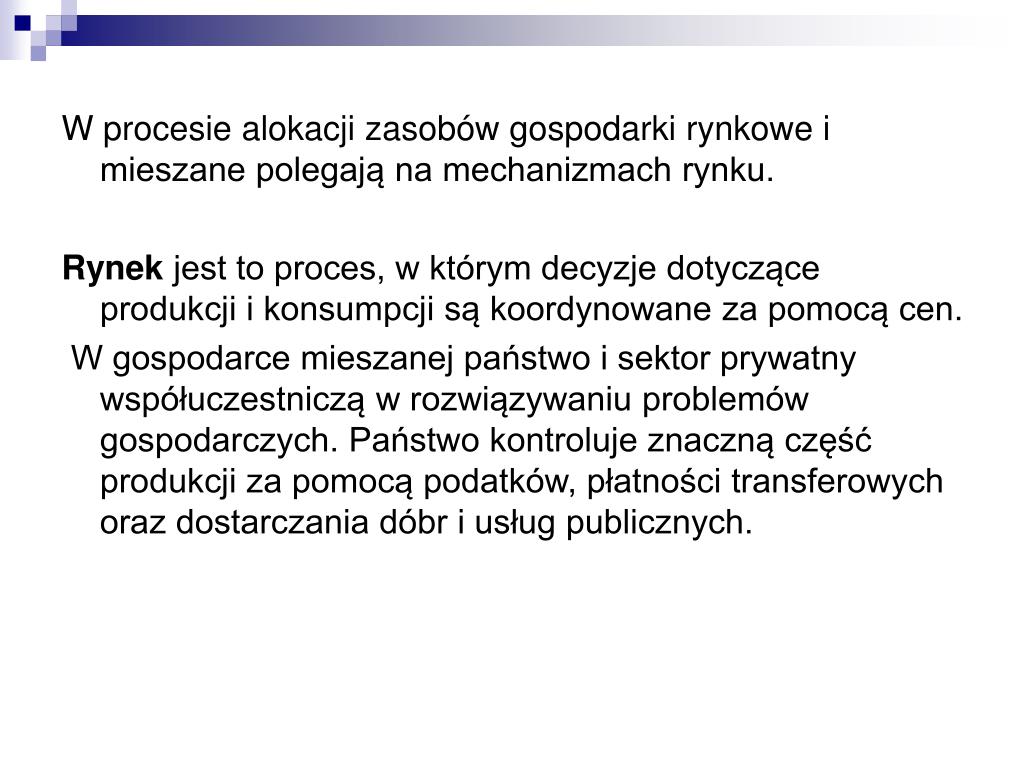 W procesie alokacji zasobów gospodarki rynkowe i mieszane polegają na mechanizmach rynku.

Rynek jest to proces, w którym decyzje dotyczące produkcji i konsumpcji są koordynowane za pomocą cen.

W gospodarce mieszanej państwo i sektor prywatny współuczestniczą w rozwiązywaniu problemów gospodarczych. Państwo kontroluje znaczną część produkcji za pomocą podatków, płatności transferowych oraz dostarczania dóbr i usług publicznych.